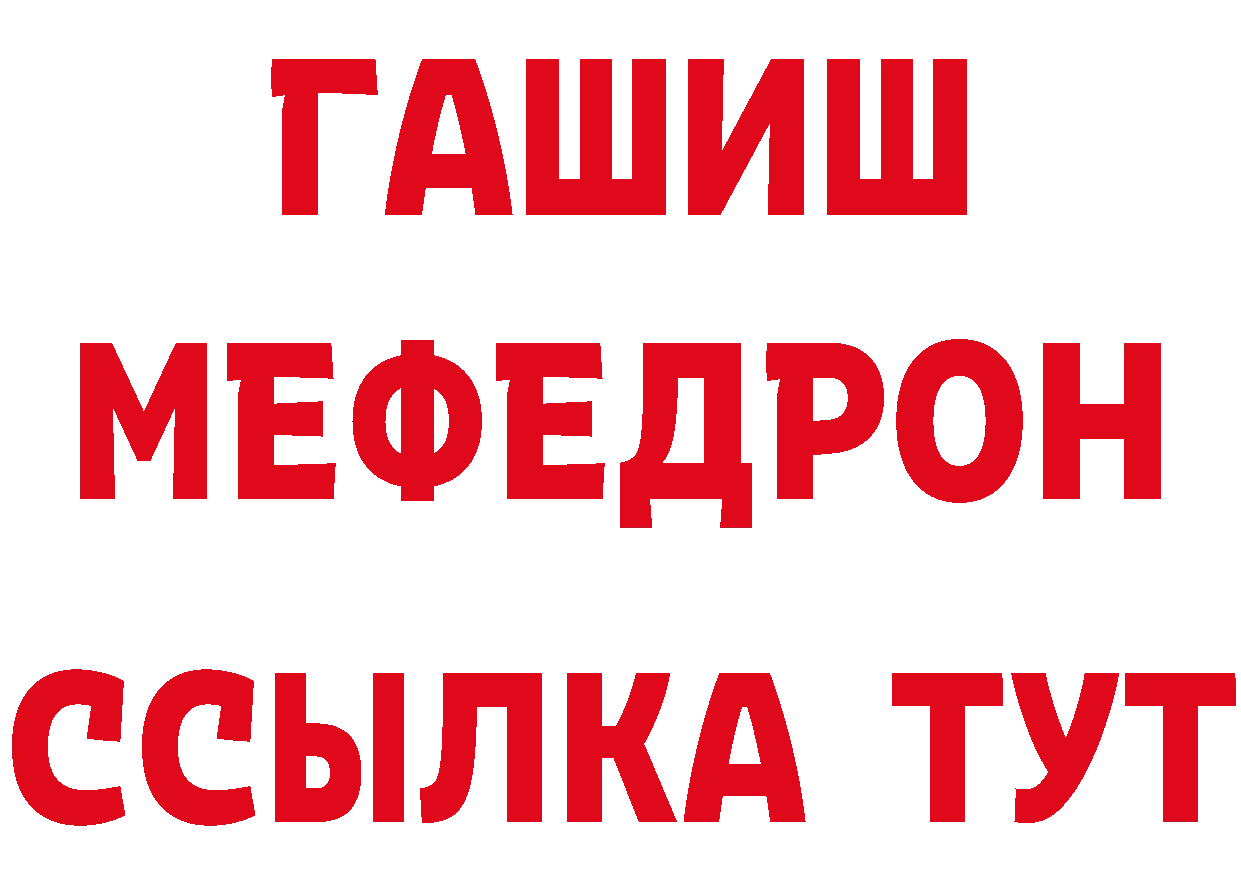 ГАШИШ
МЕФЕДРОН
ССЫЛКА ТУТ